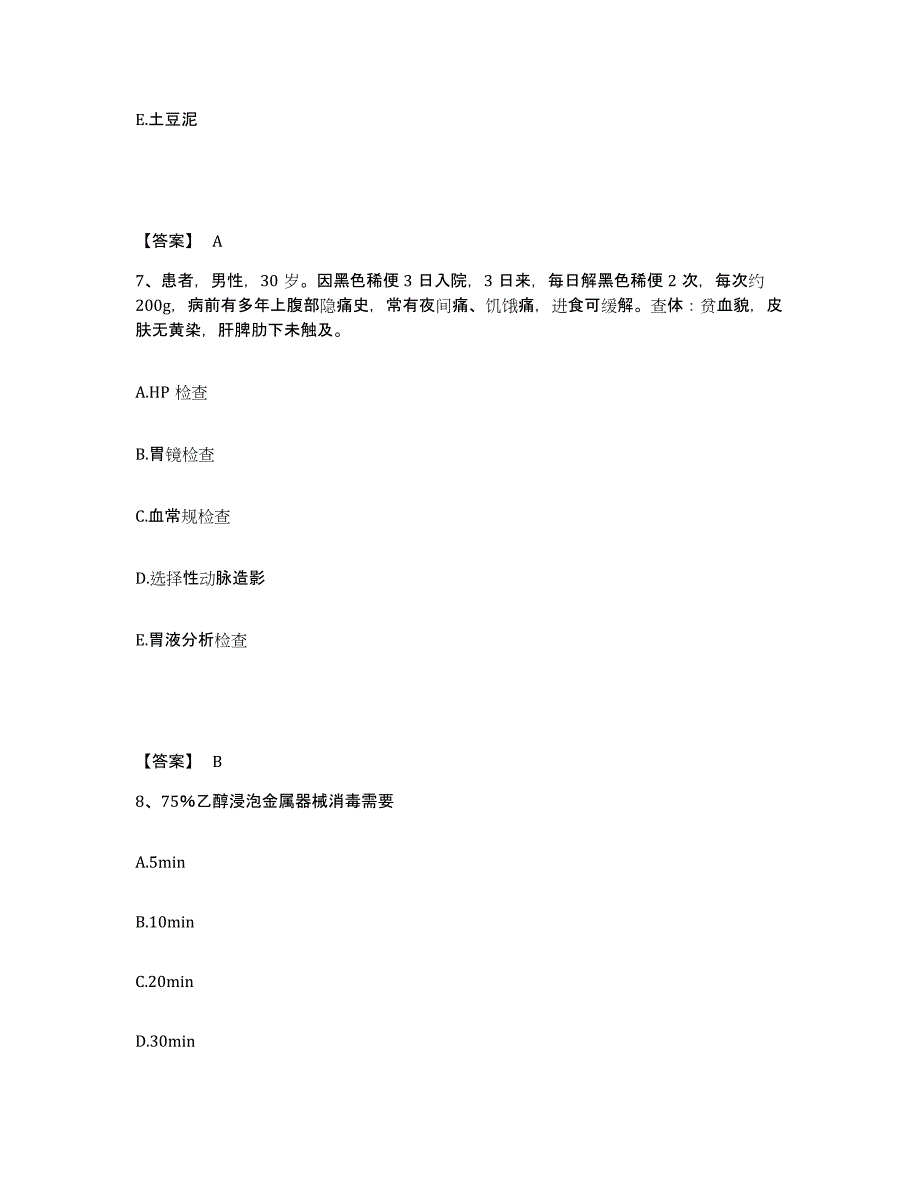 E.土豆泥

【答案】 A

7、患者，男性，30 岁。因黑色稀便 3 日入院，3 日来，每日解黑色稀便 2 次，每次约 200g，病前有多年上腹部隐痛史，常有夜间痛、饥饿痛，进食可缓解。查体：贫血貌，皮肤无黄染，肝脾肋下未触及。

A.HP 检查

B.胃镜检查

C.血常规检查

D.选择性动脉造影

E.胃液分析检查

【答案】 B

8、75%乙醇浸泡金属器械消毒需要

A.5min

B.10min

C.20min

D.30min